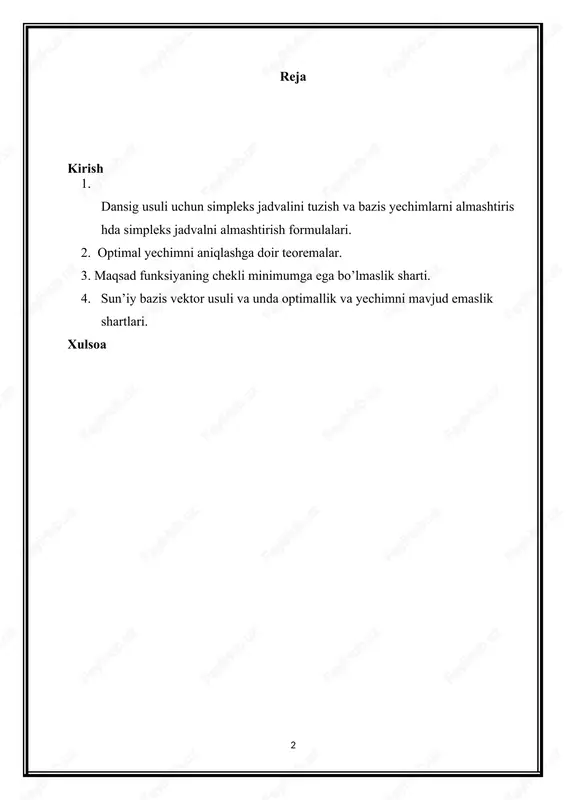 Reja

Kirish
1.

Dansig usuli uchun simpleks jadvalini tuzish va bazis yechimlarni almashtiris hda simpleks jadvalni almashtirish formulalari.

2. Optimal yechimni aniqlashga doir teoremalar.

3. Maqsad funksiyaning chekli minimumga ega bo'lmaslik sharti.

4. Sun'iy bazis vektor usuli va unda optimallik va yechimni mavjud emaslik shartlari.

Xulsoa

2